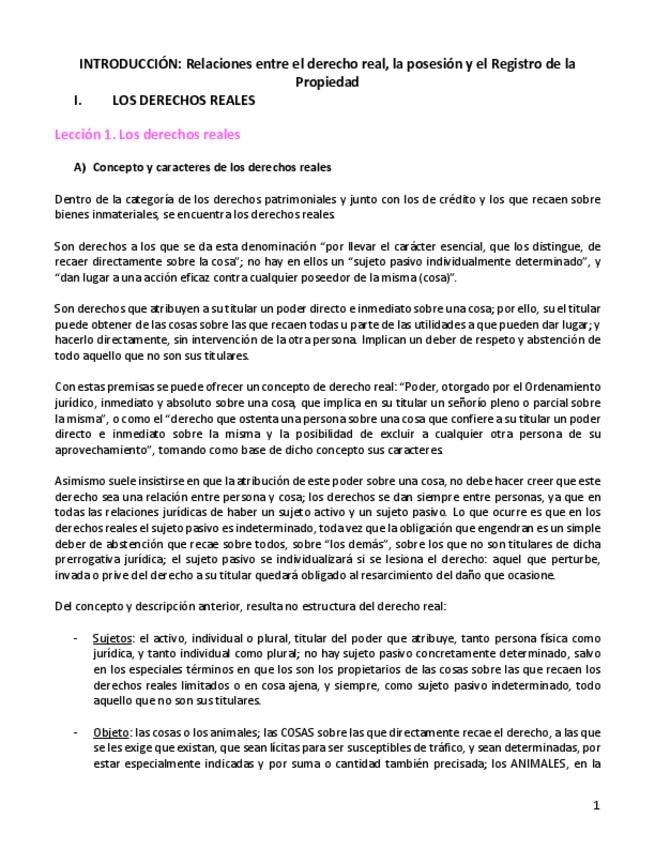 INTRODUCCIÓN: Relaciones entre el derecho real, la posesión y el Registro de la Propiedad

I. LOS DERECHOS REALES

Lección 1. Los derechos reales

A) Concepto y caracteres de los derechos reales

Dentro de la categoría de los derechos patrimoniales y junto con los de crédito y los que recaen sobre bienes inmateriales, se encuentra los derechos reales.

Son derechos a los que se da esta denominación "por llevar el carácter esencial, que los distingue, de recaer directamente sobre la cosa"; no hay en ellos un "sujeto pasivo individualmente determinado", y "dan lugar a una acción eficaz contra cualquier poseedor de la misma (cosa)".

Son derechos que atribuyen a su titular un poder directo e inmediato sobre una cosa; por ello, su el titular puede obtener de las cosas sobre las que recaen todas u parte de las utilidades a que pueden dar lugar; y hacerlo directamente, sin intervención de la otra persona. Implican un deber de respeto y abstención de todo aquello que no son sus titulares.

Con estas premisas se puede ofrecer un concepto de derecho real: "Poder, otorgado por el Ordenamiento jurídico, inmediato y absoluto sobre una cosa, que implica en su titular un señorío pleno o parcial sobre la misma", o como el "derecho que ostenta una persona sobre una cosa que confiere a su titular un poder directo e inmediato sobre la misma y la posibilidad de excluir a cualquier otra persona de su aprovechamiento", tomando como base de dicho concepto sus caracteres.

Asimismo suele insistirse en que la atribución de este poder sobre una cosa, no debe hacer creer que este derecho sea una relación entre persona y cosa; los derechos se dan siempre entre personas, ya que en todas las relaciones jurídicas de haber un sujeto activo y un sujeto pasivo. Lo que ocurre es que en los derechos reales el sujeto pasivo es indeterminado, toda vez que la obligación que engendran es un simple deber de abstención que recae sobre todos, sobre "los demás", sobre los que no son titulares de dicha prerrogativa jurídica; el sujeto pasivo se individualizará si se lesiona el derecho: aquel que perturbe, invada o prive del derecho a su titular quedará obligado al resarcimiento del daño que ocasione.

Del concepto y descripción anterior, resulta no estructura del derecho real:

- Sujetos: el activo, individual o plural, titular del poder que atribuye, tanto persona física como jurídica, y tanto individual como plural; no hay sujeto pasivo concretamente determinado, salvo en los especiales términos en que los son los propietarios de las cosas sobre las que recaen los derechos reales limitados o en cosa ajena, y siempre, como sujeto pasivo indeterminado, todo aquello que no son sus titulares.

- Objeto: las cosas o los animales; las COSAS sobre las que directamente recae el derecho, a las que se les exige que existan, que sean lícitas para ser susceptibles de tráfico, y sean determinadas, por estar especialmente indicadas y por suma o cantidad también precisada; los ANIMALES, en la

1